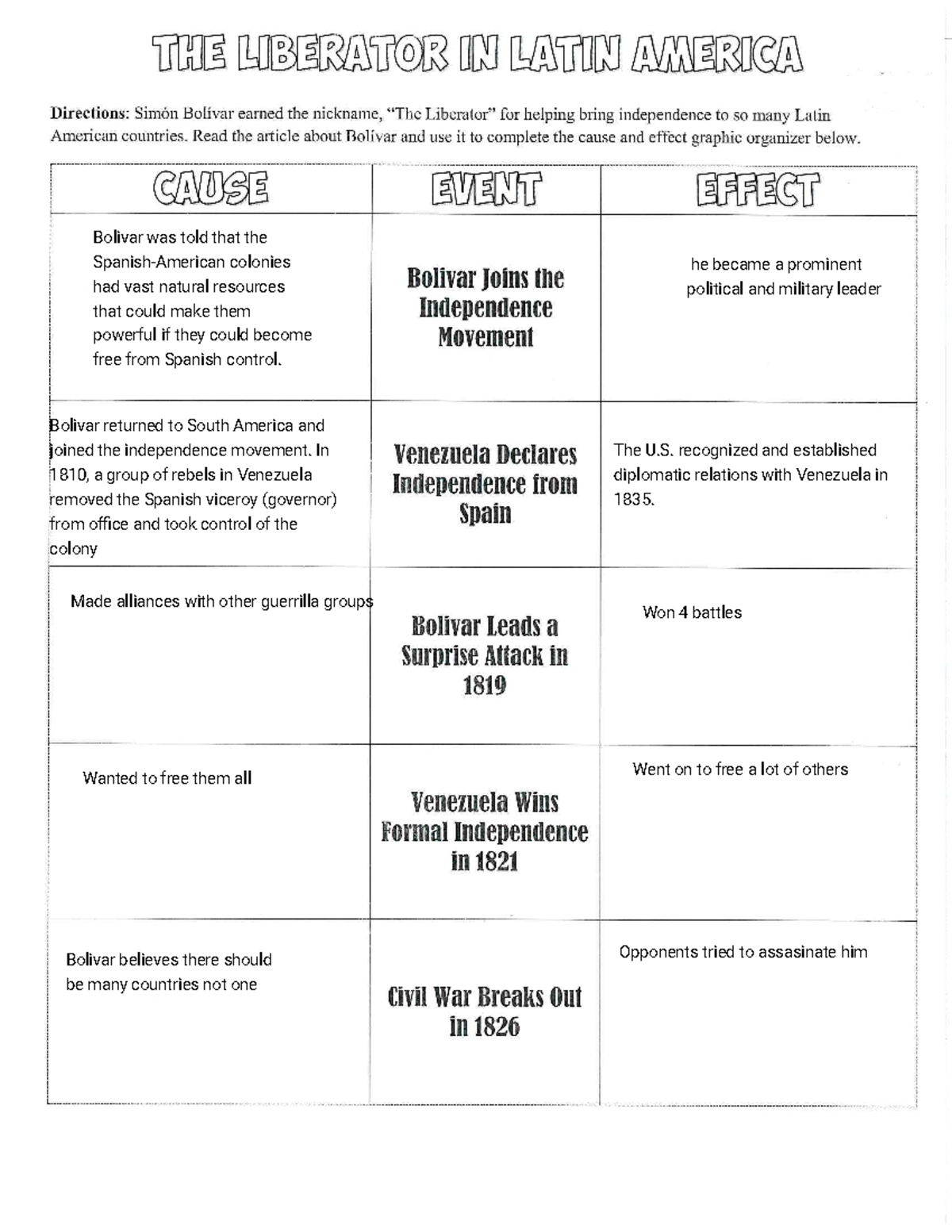 THE LIBERATOR IN LATIN AMERICA

Directions: Simón Bolívar earned the nickname, "The Liberator" for helping bring independence to so many Latin American countries. Read the article about Bolívar and use it to complete the cause and effect graphic organizer below.

| CAUSE | EVENT | EFFECT |
|---|---|---|
| Bolivar was told that the Spanish-American colonies had vast natural resources that could make them powerful if they could become free from Spanish control. | Bolivar Joins the Independence Movement | he became a prominent political and military leader |
| Bolivar returned to South America and joined the independence movement. In 1810, a group of rebels in Venezuela removed the Spanish viceroy (governor) from office and took control of the colony | Venezuela Declares Independence from Spain | The U.S. recognized and established diplomatic relations with Venezuela in 1835. |
| Made alliances with other guerrilla groups | Bolivar Leads a Surprise Attack in 1819 | Won 4 battles |
| Wanted to free them all | Venezuela Wins Formal Independence in 1821 | Went on to free a lot of others |
| Bolivar believes there should be many countries not one | Civil War Breaks Out in 1826 | Opponents tried to assasinate him |